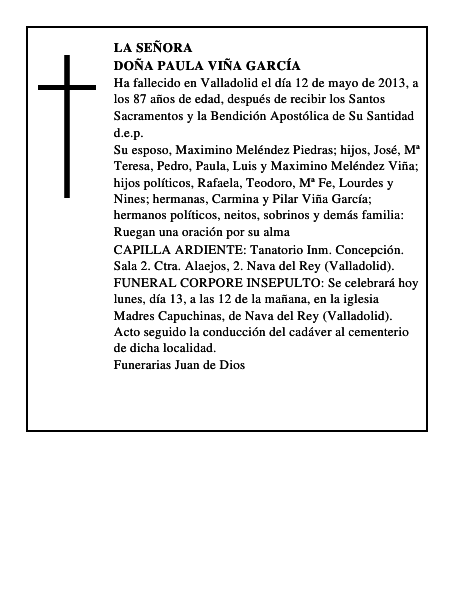 LA SEÑORA
DOÑA PAULA VIÑA GARCÍA
Ha fallecido en Valladolid el día 12 de mayo de 2013, a los 87 años de edad, después de recibir los Santos Sacramentos y la Bendición Apostólica de Su Santidad d.e.p.
Su esposo, Maximino Meléndez Piedras; hijos, José, Mª Teresa, Pedro, Paula, Luis y Maximino Meléndez Viña; hijos políticos, Rafaela, Teodoro, Mª Fe, Lourdes y Nines; hermanas, Carmina y Pilar Viña García; hermanos políticos, neitos, sobrinos y demás familia: Ruegan una oración por su alma
CAPILLA ARDIENTE: Tanatorio Inm. Concepción. Sala 2. Ctra. Alaejos, 2. Nava del Rey (Valladolid).
FUNERAL CORPORE INSEPULTO: Se celebrará hoy lunes, día 13, a las 12 de la mañana, en la iglesia Madres Capuchinas, de Nava del Rey (Valladolid). Acto seguido la conducción del cadáver al cementerio de dicha localidad.
Funerarias Juan de Dios